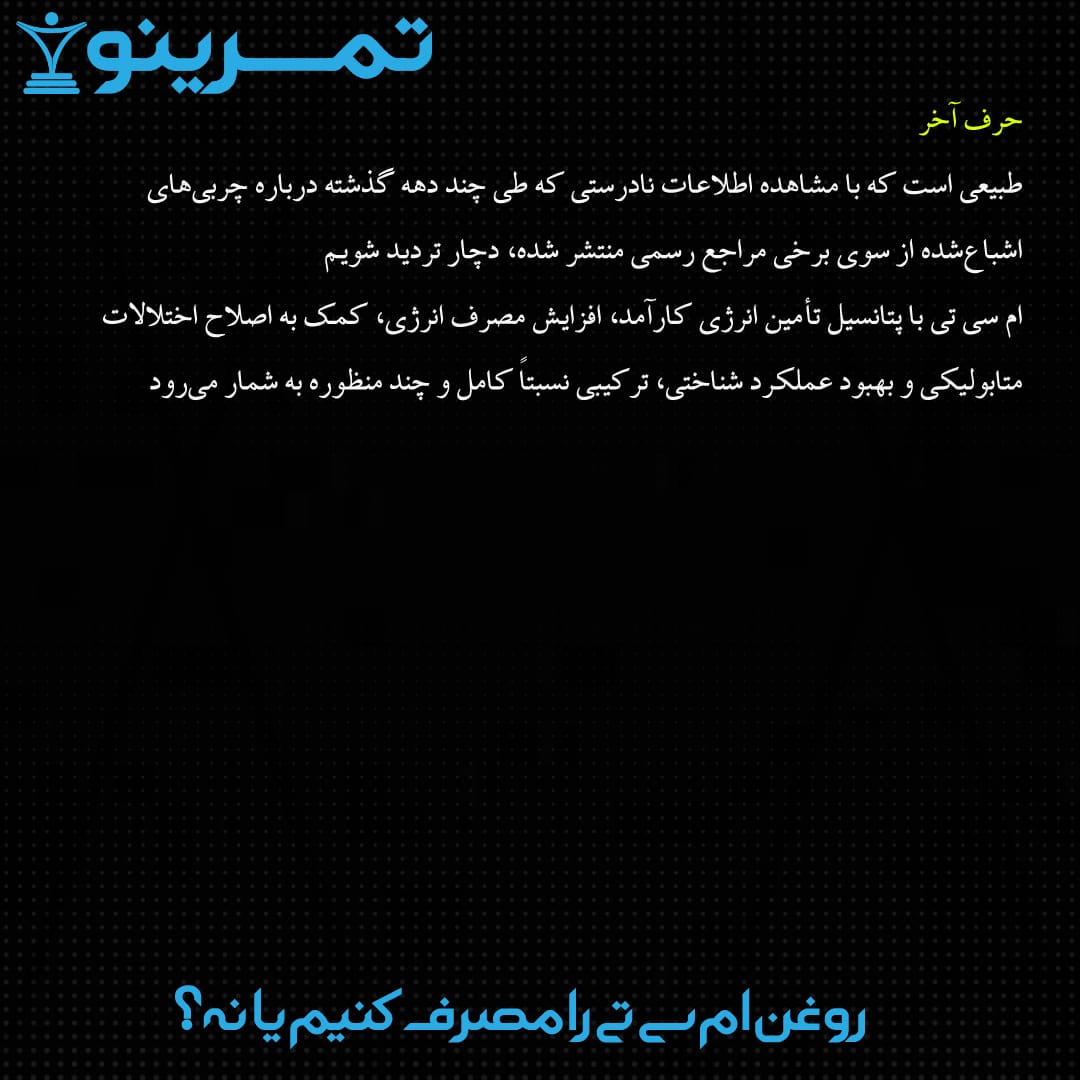 تمرینو

حرف آخر

طبیعی است که با مشاهده اطلاعات نادرستی که طی چند دهه گذشته درباره چربی‌های اشباع‌شده از سوی برخی مراجع رسمی منتشر شده، دچار تردید شویم

ام سی تی با پتانسیل تأمین انرژی کارآمد، افزایش مصرف انرژی، کمک به اصلاح اختلالات متابولیکی و بهبود عملکرد شناختی، ترکیبی نسبتاً کامل و چند منظوره به شمار می‌رود

روغن ام سی تی را مصرف کنیم یا نه؟